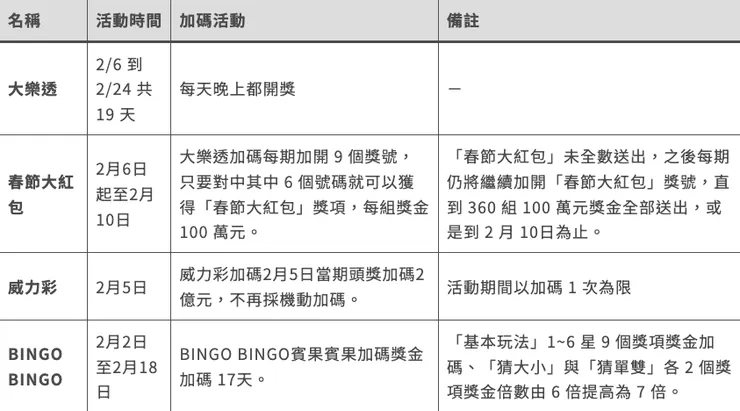 | 名稱 | 活動時間 | 加碼活動 | 備註 |
|---|---|---|---|
| 大樂透 | 2/6 到 2/24 共 19 天 | 每天晚上都開獎 | — |
| 春節大紅包 | 2月6日起至2月10日 | 大樂透加碼每期加開 9 個獎號，只要對中其中 6 個號碼就可以獲得「春節大紅包」獎項，每組獎金 100 萬元。 | 「春節大紅包」未全數送出，之後每期仍將繼續加開「春節大紅包」獎號，直到 360 組 100 萬元獎金全部送出，或是到 2 月 10日為止。 |
| 威力彩 | 2月5日 | 威力彩加碼2月5日當期頭獎加碼2億元，不再採機動加碼。 | 活動期間以加碼 1 次為限 |
| BINGO BINGO | 2月2日至2月18日 | BINGO BINGO賓果賓果加碼獎金加碼 17天。 | 「基本玩法」1~6 星 9 個獎項獎金加碼、「猜大小」與「猜單雙」各 2 個獎項獎金倍數由 6 倍提高為 7 倍。 |